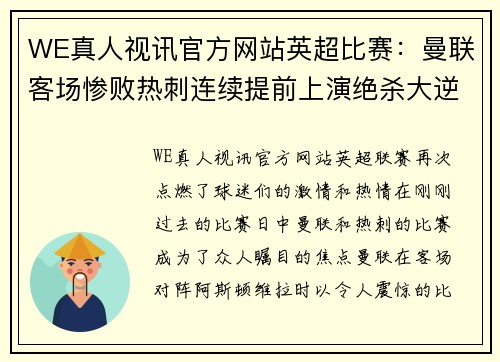 WE真人视讯官方网站英超比赛：曼联客场惨败热刺连续提前上演绝杀大逆

WE真人视讯官方网站英超联赛再次点燃了球迷们的激情和热情在刚刚过去的比赛日中曼联和热刺的比赛成为了众人瞩目的焦点曼联在客场对阵阿斯顿维拉时以令人震惊的比